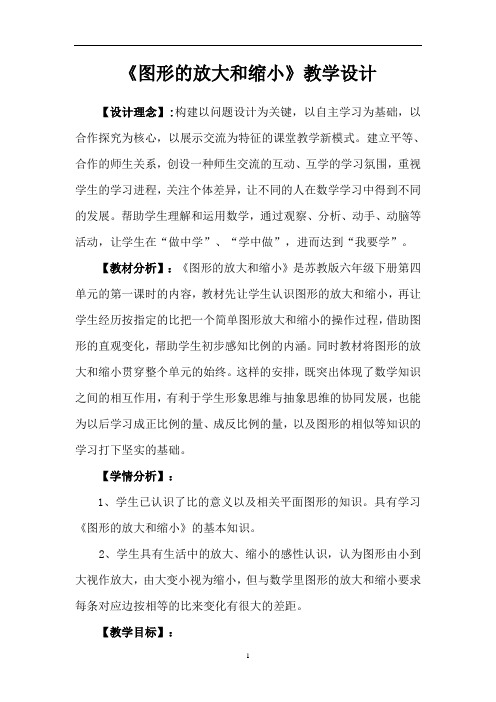 《图形的放大和缩小》教学设计

【设计理念】:构建以问题设计为关键，以自主学习为基础，以合作探究为核心，以展示交流为特征的课堂教学新模式。建立平等、合作的师生关系，创设一种师生交流的互动、互学的学习氛围，重视学生的学习进程，关注个体差异，让不同的人在数学学习中得到不同的发展。帮助学生理解和运用数学，通过观察、分析、动手、动脑等活动，让学生在“做中学”、“学中做”，进而达到“我要学”。

【教材分析】：《图形的放大和缩小》是苏教版六年级下册第四单元的第一课时的内容，教材先让学生认识图形的放大和缩小，再让学生经历按指定的比把一个简单图形放大和缩小的操作过程，借助图形的直观变化，帮助学生初步感知比例的内涵。同时教材将图形的放大和缩小贯穿整个单元的始终。这样的安排，既突出体现了数学知识之间的相互作用，有利于学生形象思维与抽象思维的协同发展，也能为以后学习成正比例的量、成反比例的量，以及图形的相似等知识的学习打下坚实的基础。

【学情分析】：

1、学生已认识了比的意义以及相关平面图形的知识。具有学习《图形的放大和缩小》的基本知识。

2、学生具有生活中的放大、缩小的感性认识，认为图形由小到大视作放大，由大变小视为缩小，但与数学里图形的放大和缩小要求每条对应边按相等的比来变化有很大的差距。

【教学目标】：

1